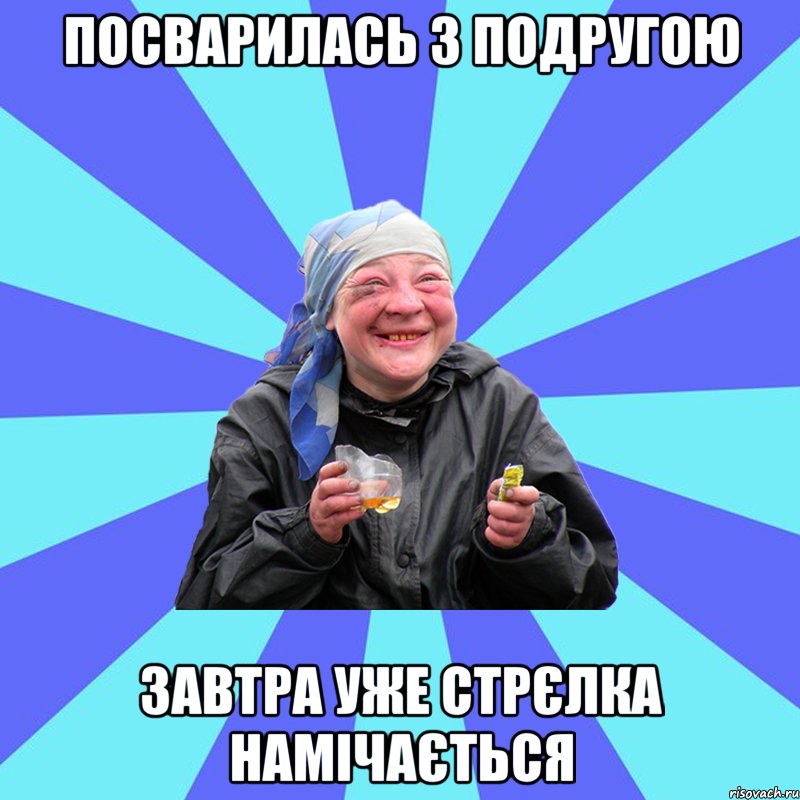 ПОСВАРИЛАСЬ З ПОДРУГОЮ

ЗАВТРА УЖЕ СТРЄЛКА НАМІЧАЄТЬСЯ

risovach.ru